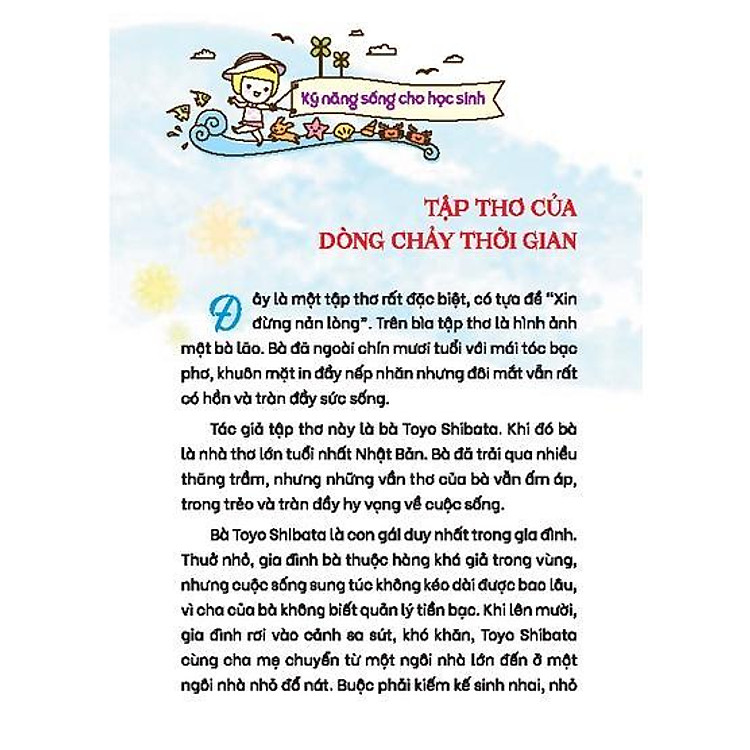 Kỹ năng sống cho học sinh

TẬP THƠ CỦA DÒNG CHẢY THỜI GIAN

Đây là một tập thơ rất đặc biệt, có tựa đề "Xin đừng nản lòng". Trên bìa tập thơ là hình ảnh một bà lão. Bà đã ngoài chín mươi tuổi với mái tóc bạc phơ, khuôn mặt in đầy nếp nhăn nhưng đôi mắt vẫn rất có hồn và tràn đầy sức sống.

Tác giả tập thơ này là bà Toyo Shibata. Khi đó bà là nhà thơ lớn tuổi nhất Nhật Bản. Bà đã trải qua nhiều thăng trầm, nhưng những vần thơ của bà vẫn ấm áp, trong trẻo và tràn đầy hy vọng về cuộc sống.

Bà Toyo Shibata là con gái duy nhất trong gia đình. Thuở nhỏ, gia đình bà thuộc hàng khá giả trong vùng, nhưng cuộc sống sung túc không kéo dài được bao lâu, vì cha của bà không biết quản lý tiền bạc. Khi lên mười, gia đình rơi vào cảnh sa sút, khó khăn, Toyo Shibata cùng cha mẹ chuyển từ một ngôi nhà lớn đến ở một ngôi nhà nhỏ đổ nát. Buộc phải kiếm kế sinh nhai, nhỏ